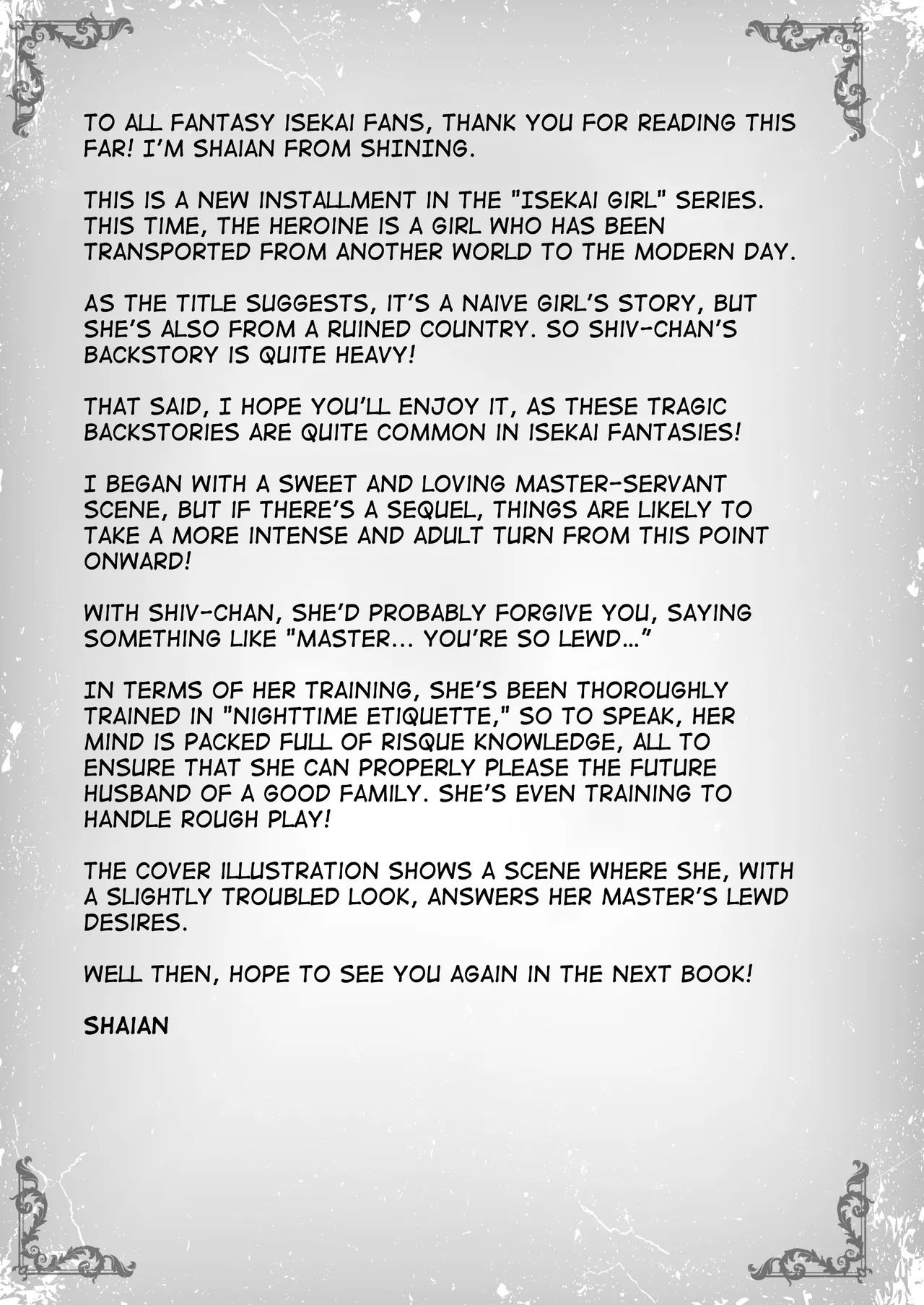 TO ALL FANTASY ISEKAI FANS, THANK YOU FOR READING THIS FAR! I'M SHAIAN FROM SHINING.

THIS IS A NEW INSTALLMENT IN THE "ISEKAI GIRL" SERIES. THIS TIME, THE HEROINE IS A GIRL WHO HAS BEEN TRANSPORTED FROM ANOTHER WORLD TO THE MODERN DAY.

AS THE TITLE SUGGESTS, IT'S A NAIVE GIRL'S STORY, BUT SHE'S ALSO FROM A RUINED COUNTRY. SO SHIV-CHAN'S BACKSTORY IS QUITE HEAVY!

THAT SAID, I HOPE YOU'LL ENJOY IT, AS THESE TRAGIC BACKSTORIES ARE QUITE COMMON IN ISEKAI FANTASIES!

I BEGAN WITH A SWEET AND LOVING MASTER-SERVANT SCENE, BUT IF THERE'S A SEQUEL, THINGS ARE LIKELY TO TAKE A MORE INTENSE AND ADULT TURN FROM THIS POINT ONWARD!

WITH SHIV-CHAN, SHE'D PROBABLY FORGIVE YOU, SAYING SOMETHING LIKE "MASTER... YOU'RE SO LEWD..."

IN TERMS OF HER TRAINING, SHE'S BEEN THOROUGHLY TRAINED IN "NIGHTTIME ETIQUETTE," SO TO SPEAK, HER MIND IS PACKED FULL OF RISQUE KNOWLEDGE, ALL TO ENSURE THAT SHE CAN PROPERLY PLEASE THE FUTURE HUSBAND OF A GOOD FAMILY. SHE'S EVEN TRAINING TO HANDLE ROUGH PLAY!

THE COVER ILLUSTRATION SHOWS A SCENE WHERE SHE, WITH A SLIGHTLY TROUBLED LOOK, ANSWERS HER MASTER'S LEWD DESIRES.

WELL THEN, HOPE TO SEE YOU AGAIN IN THE NEXT BOOK!

SHAIAN